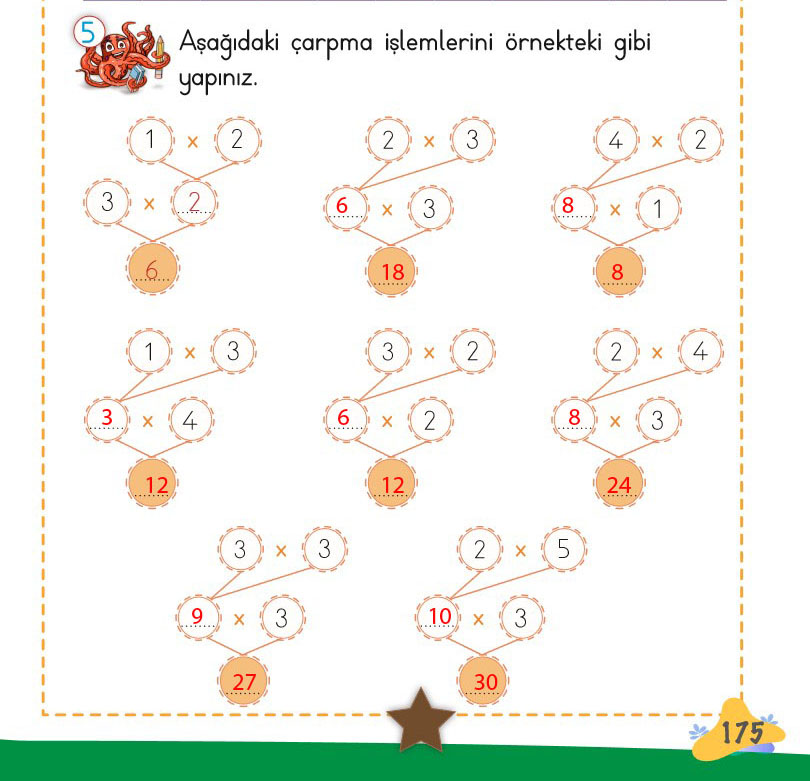 5

Aşağıdaki çarpma işlemlerini örnekteki gibi yapınız.

1 × 2
3 × 2
6

2 × 3
6 × 3
18

4 × 2
8 × 1
8

1 × 3
3 × 4
12

3 × 2
6 × 2
12

2 × 4
8 × 3
24

3 × 3
9 × 3
27

2 × 5
10 × 3
30

175